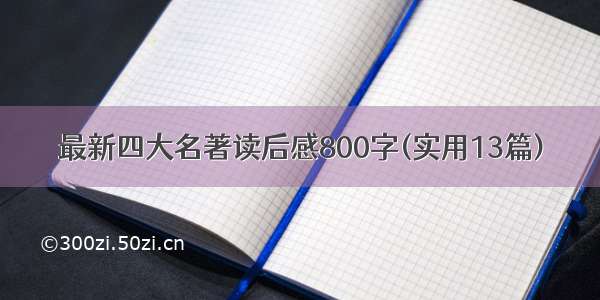 最新四大名著读后感800字(实用13篇)

©300zi.50zi.cn